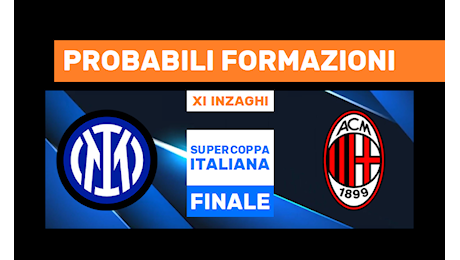 PROBABILI FORMAZIONI

XI INZAGHI

IM

SUPERCOPPA ITALIANA

FINALE

ACM

1899